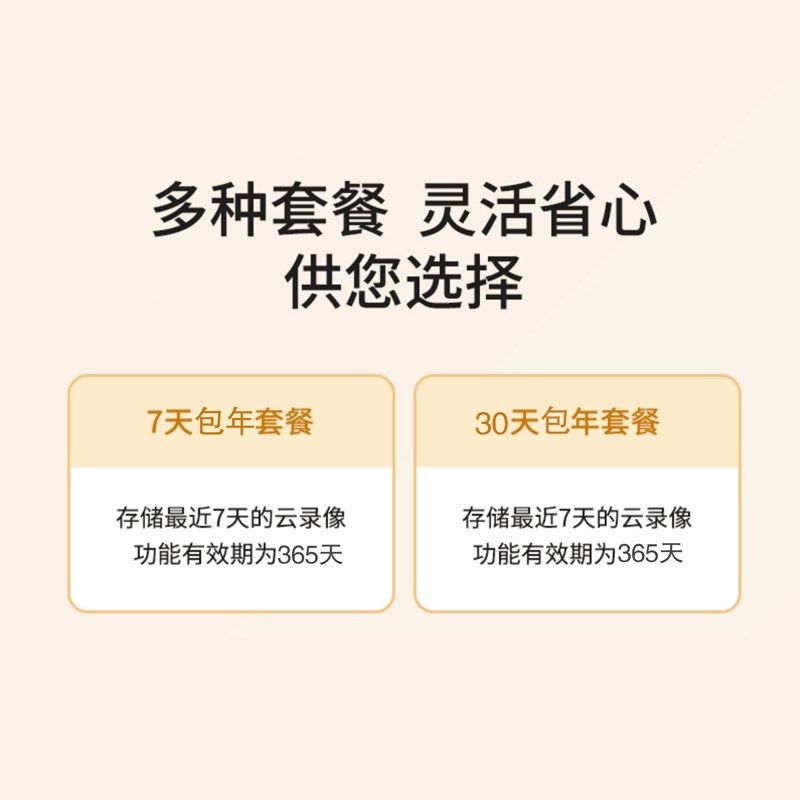 多种套餐 灵活省心
供您选择

7天包年套餐

存储最近7天的云录像
功能有效期为365天

30天包年套餐

存储最近7天的云录像
功能有效期为365天